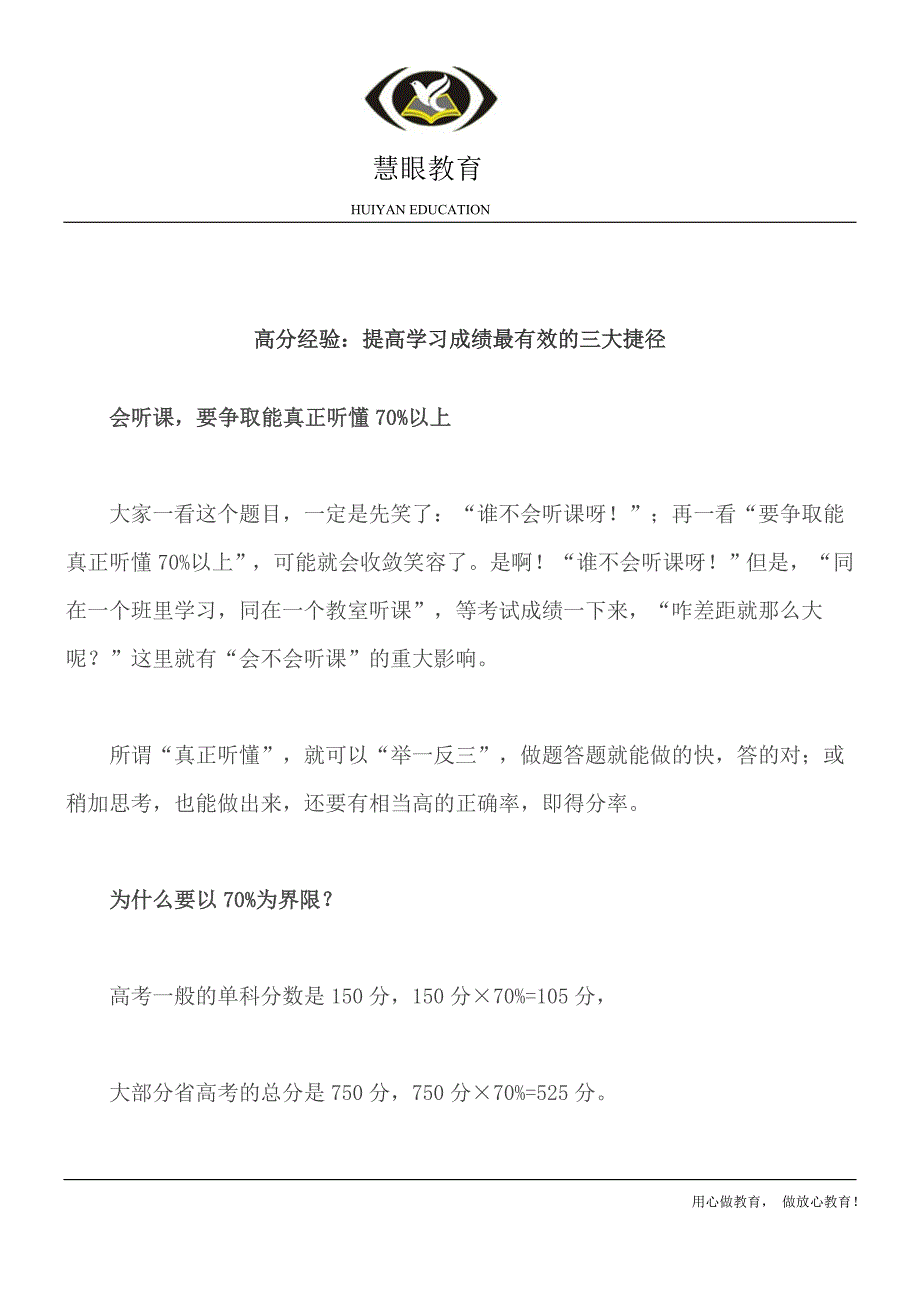 慧眼教育

HUIYAN EDUCATION

高分经验：提高学习成绩最有效的三大捷径

会听课，要争取能真正听懂 70%以上

大家一看这个题目，一定是先笑了：“谁不会听课呀！”；再一看“要争取能真正听懂 70%以上”，可能就会收敛笑容了。是啊！“谁不会听课呀！”但是，“同在一个班里学习，同在一个教室听课”，等考试成绩一下来，“咋差距就那么大呢？”这里就有“会不会听课”的重大影响。

所谓“真正听懂”，就可以“举一反三”，做题答题就能做的快，答的对；或稍加思考，也能做出来，还要有相当高的正确率，即得分率。

为什么要以 70%为界限？

高考一般的单科分数是 150 分，150 分×70%=105 分，

大部分省高考的总分是 750 分，750 分×70%=525 分。

用心做教育， 做放心教育！